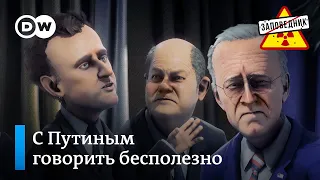 DW

ЗАПОВЕДНИК

С Путиным говорить бесполезно